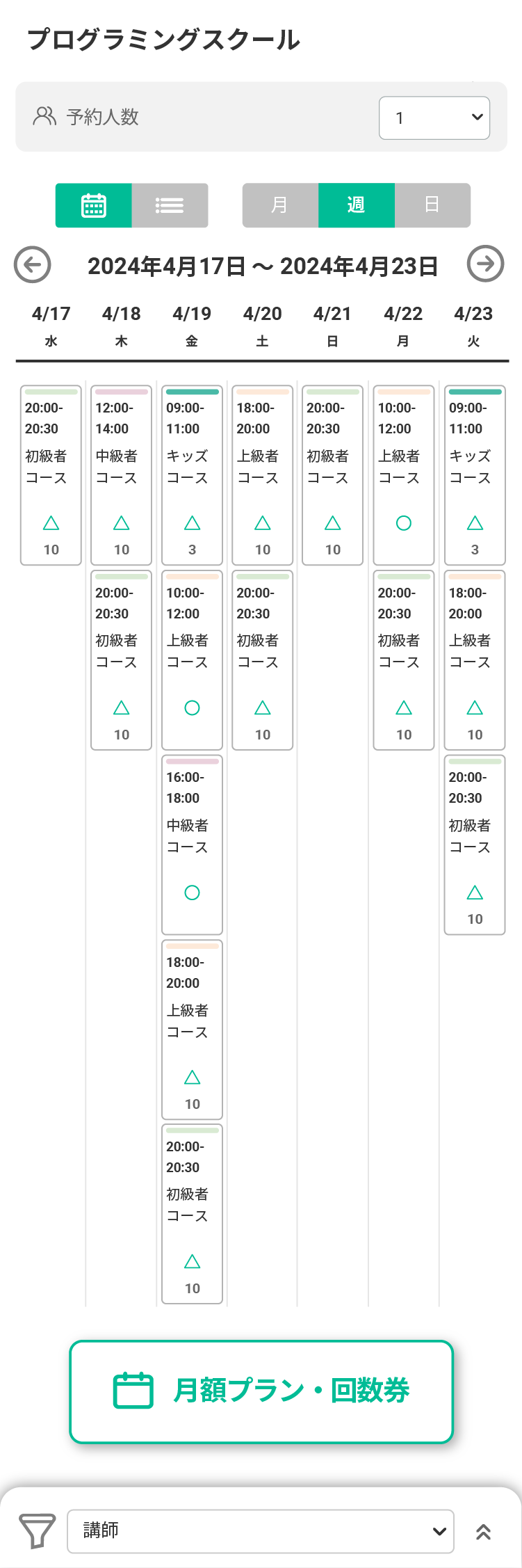 プログラミングスクール

予約人数 1

月 週 日

2024年4月17日 〜 2024年4月23日

| 4/17 水 | 4/18 木 | 4/19 金 | 4/20 土 | 4/21 日 | 4/22 月 | 4/23 火 |
|---|---|---|---|---|---|---|
| 20:00-20:30 初級者コース △ 10 | 12:00-14:00 中級者コース △ 10 | 09:00-11:00 キッズコース △ 3 | 18:00-20:00 上級者コース △ 10 | 20:00-20:30 初級者コース △ 10 | 10:00-12:00 上級者コース ○ | 09:00-11:00 キッズコース △ 3 |
| | 20:00-20:30 初級者コース △ 10 | 10:00-12:00 上級者コース ○ | 20:00-20:30 初級者コース △ 10 | | 20:00-20:30 初級者コース △ 10 | 18:00-20:00 上級者コース △ 10 |
| | | 16:00-18:00 中級者コース ○ | | | | 20:00-20:30 初級者コース △ 10 |
| | | 18:00-20:00 上級者コース △ 10 | | | | |
| | | 20:00-20:30 初級者コース △ 10 | | | | |

月額プラン・回数券

講師